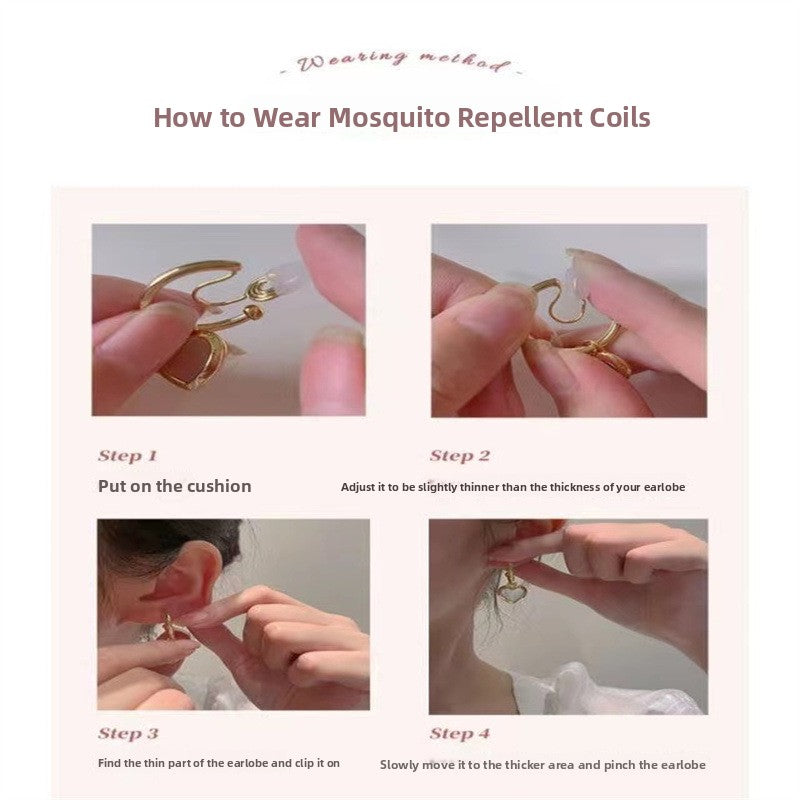 - Wearing method -

How to Wear Mosquito Repellent Coils

Step 1

Put on the cushion

Step 2

Adjust it to be slightly thinner than the thickness of your earlobe

Step 3

Find the thin part of the earlobe and clip it on

Step 4

Slowly move it to the thicker area and pinch the earlobe